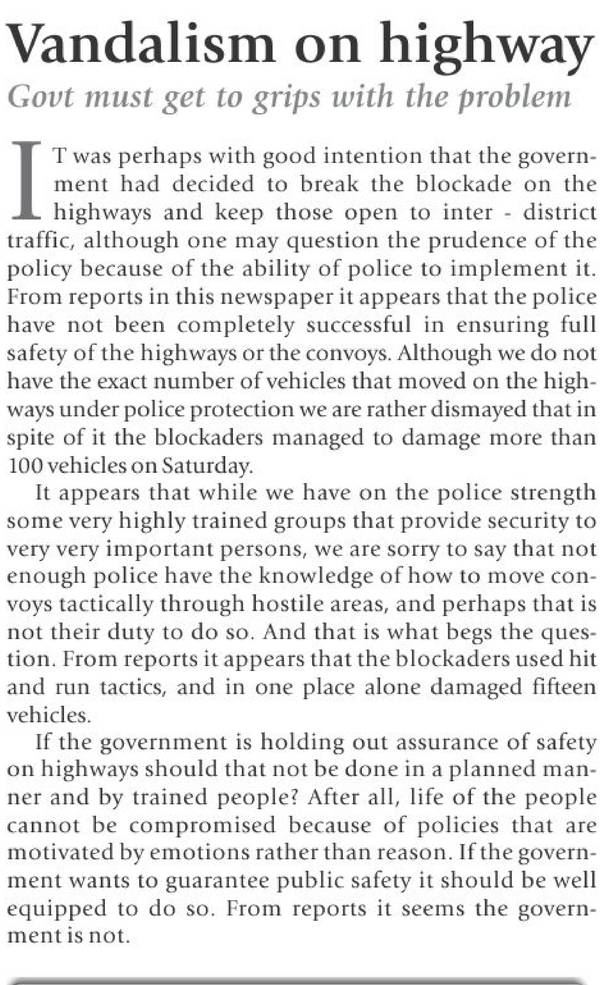 Vandalism on highway

Govt must get to grips with the problem

IT was perhaps with good intention that the government had decided to break the blockade on the highways and keep those open to inter - district traffic, although one may question the prudence of the policy because of the ability of police to implement it. From reports in this newspaper it appears that the police have not been completely successful in ensuring full safety of the highways or the convoys. Although we do not have the exact number of vehicles that moved on the highways under police protection we are rather dismayed that in spite of it the blockaders managed to damage more than 100 vehicles on Saturday.

It appears that while we have on the police strength some very highly trained groups that provide security to very very important persons, we are sorry to say that not enough police have the knowledge of how to move convoys tactically through hostile areas, and perhaps that is not their duty to do so. And that is what begs the question. From reports it appears that the blockaders used hit and run tactics, and in one place alone damaged fifteen vehicles.

If the government is holding out assurance of safety on highways should that not be done in a planned manner and by trained people? After all, life of the people cannot be compromised because of policies that are motivated by emotions rather than reason. If the government wants to guarantee public safety it should be well equipped to do so. From reports it seems the government is not.